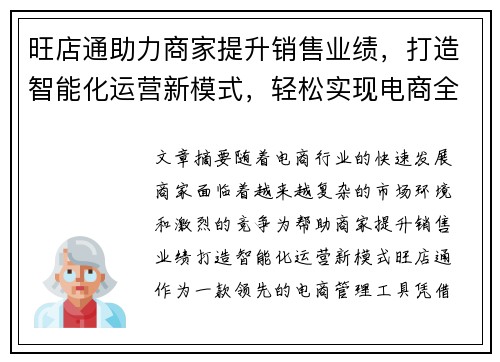 旺店通助力商家提升销售业绩，打造智能化运营新模式，轻松实现电商全

文章摘要随着电商行业的快速发展商家面临着越来越复杂的市场环境和激烈的竞争为帮助商家提升销售业绩打造智能化运营新模式旺店通作为一款领先的电商管理工具凭借